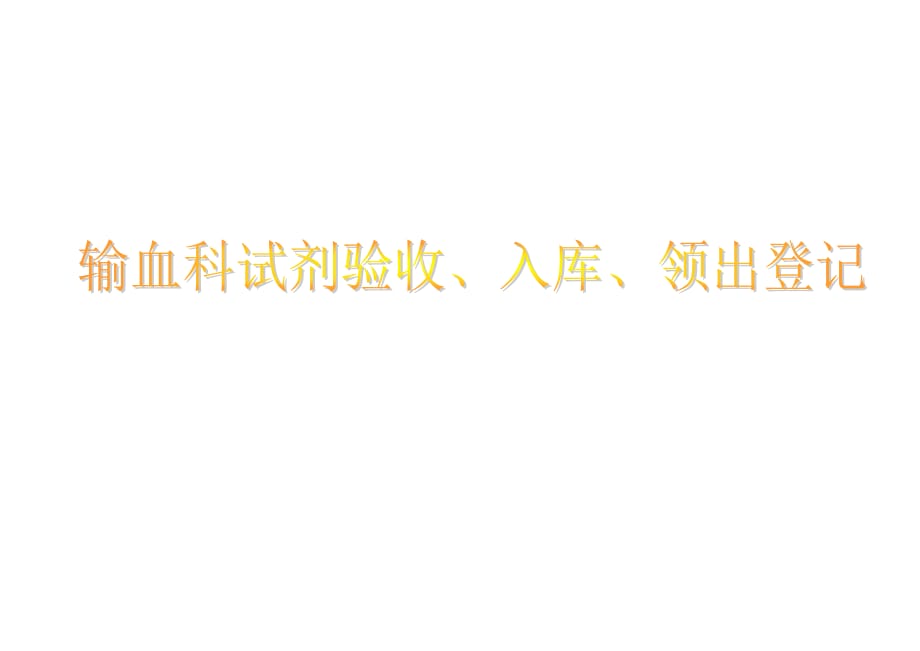 输血科试剂验收、入库、领出登记